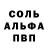 СОЛЬ
АЛЬФА
ПВП